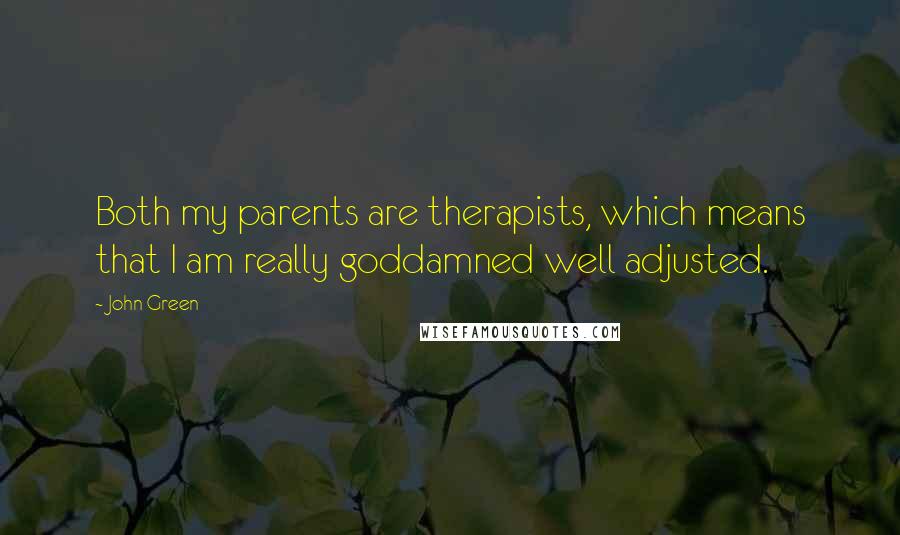 Both my parents are therapists, which means that I am really goddamned well adjusted.

- John Green

WISEFAMOUSQUOTES.COM